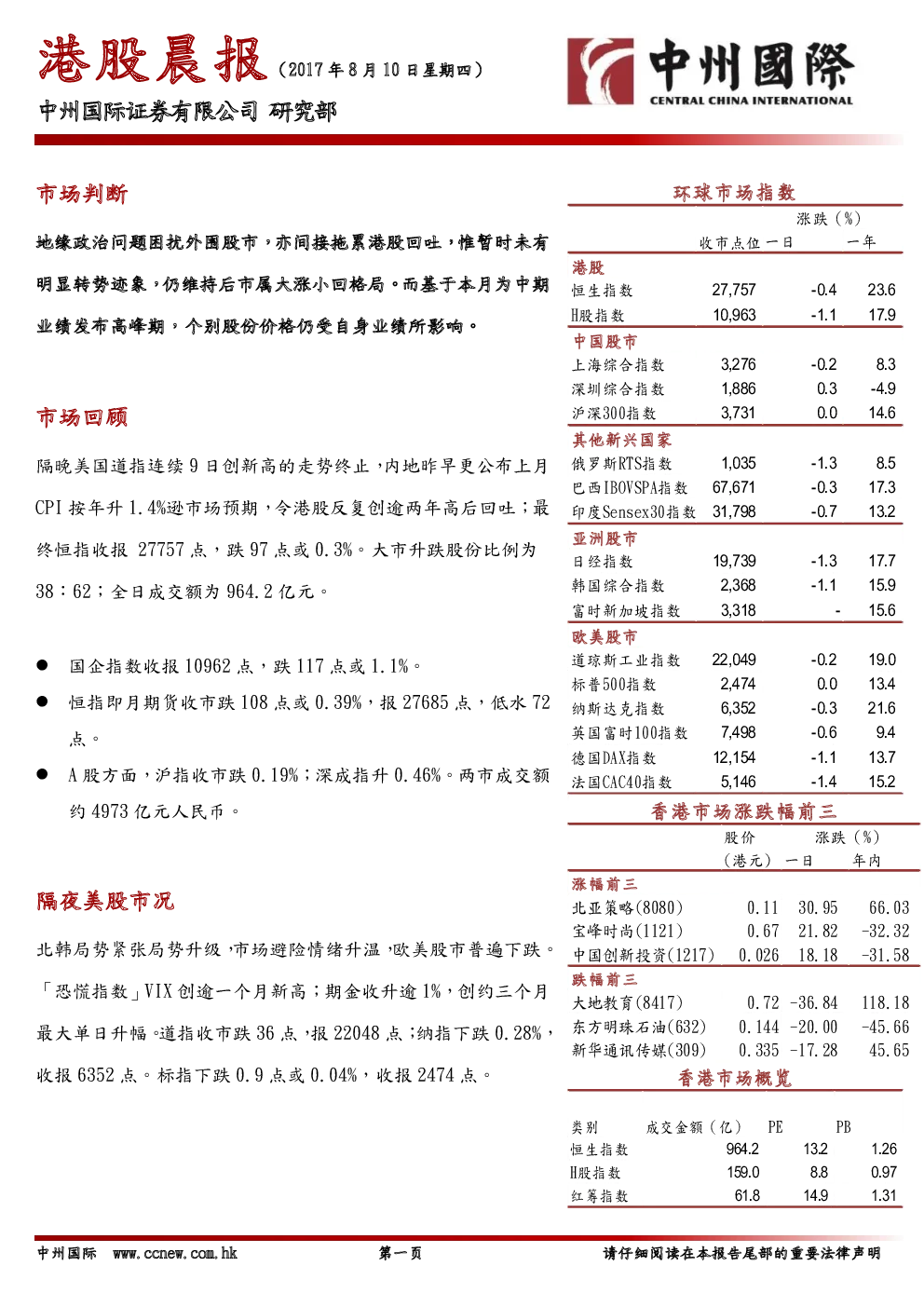 港股晨报（2017 年 8 月 10 日星期四）

中州国际证券有限公司 研究部

中州國際
CENTRAL CHINA INTERNATIONAL

市场判断

地缘政治问题困扰外围股市，亦间接拖累港股回吐，惟暂时未有明显转势迹象，仍维持后市属大涨小回格局。而基于本月为中期业绩发布高峰期，个别股份价格仍受自身业绩所影响。

市场回顾

隔晚美国道指连续 9 日创新高的走势终止，内地昨早更公布上月 CPI 按年升 1.4%逊市场预期，令港股反复创逾两年高后回吐；最终恒指收报 27757 点，跌 97 点或 0.3%。大市升跌股份比例为 38：62；全日成交额为 964.2 亿元。

● 国企指数收报 10962 点，跌 117 点或 1.1%。

● 恒指即月期货收市跌 108 点或 0.39%，报 27685 点，低水 72 点。

● A 股方面，沪指收市跌 0.19%；深成指升 0.46%。两市成交额约 4973 亿元人民币。

隔夜美股市况

北韩局势紧张局势升级，市场避险情绪升温，欧美股市普遍下跌。「恐慌指数」VIX 创逾一个月新高；期金收升逾 1%，创约三个月最大单日升幅。道指收市跌 36 点，报 22048 点；纳指下跌 0.28%，收报 6352 点。标指下跌 0.9 点或 0.04%，收报 2474 点。

环球市场指数

| | 收市点位 | 涨跌（%）一日 | 一年 |
|---|---|---|---|
| 港股 | | | |
| 恒生指数 | 27,757 | -0.4 | 23.6 |
| H股指数 | 10,963 | -1.1 | 17.9 |
| 中国股市 | | | |
| 上海综合指数 | 3,276 | -0.2 | 8.3 |
| 深圳综合指数 | 1,886 | 0.3 | -4.9 |
| 沪深300指数 | 3,731 | 0.0 | 14.6 |
| 其他新兴国家 | | | |
| 俄罗斯RTS指数 | 1,035 | -1.3 | 8.5 |
| 巴西IBOVSPA指数 | 67,671 | -0.3 | 17.3 |
| 印度Sensex30指数 | 31,798 | -0.7 | 13.2 |
| 亚洲股市 | | | |
| 日经指数 | 19,739 | -1.3 | 17.7 |
| 韩国综合指数 | 2,368 | -1.1 | 15.9 |
| 富时新加坡指数 | 3,318 | - | 15.6 |
| 欧美股市 | | | |
| 道琼斯工业指数 | 22,049 | -0.2 | 19.0 |
| 标普500指数 | 2,474 | 0.0 | 13.4 |
| 纳斯达克指数 | 6,352 | -0.3 | 21.6 |
| 英国富时100指数 | 7,498 | -0.6 | 9.4 |
| 德国DAX指数 | 12,154 | -1.1 | 13.7 |
| 法国CAC40指数 | 5,146 | -1.4 | 15.2 |

香港市场涨跌幅前三

| | 股价（港元） | 涨跌（%）一日 | 年内 |
|---|---|---|---|
| 涨幅前三 | | | |
| 北亚策略(8080) | 0.11 | 30.95 | 66.03 |
| 宝峰时尚(1121) | 0.67 | 21.82 | -32.32 |
| 中国创新投资(1217) | 0.026 | 18.18 | -31.58 |
| 跌幅前三 | | | |
| 大地教育(8417) | 0.72 | -36.84 | 118.18 |
| 东方明珠石油(632) | 0.144 | -20.00 | -45.66 |
| 新华通讯传媒(309) | 0.335 | -17.28 | 45.65 |

香港市场概览

| 类别 | 成交金额（亿） | PE | PB |
|---|---|---|---|
| 恒生指数 | 964.2 | 13.2 | 1.26 |
| H股指数 | 159.0 | 8.8 | 0.97 |
| 红筹指数 | 61.8 | 14.9 | 1.31 |

中州国际 www.ccnew.com.hk 第一页 请仔细阅读在本报告尾部的重要法律声明